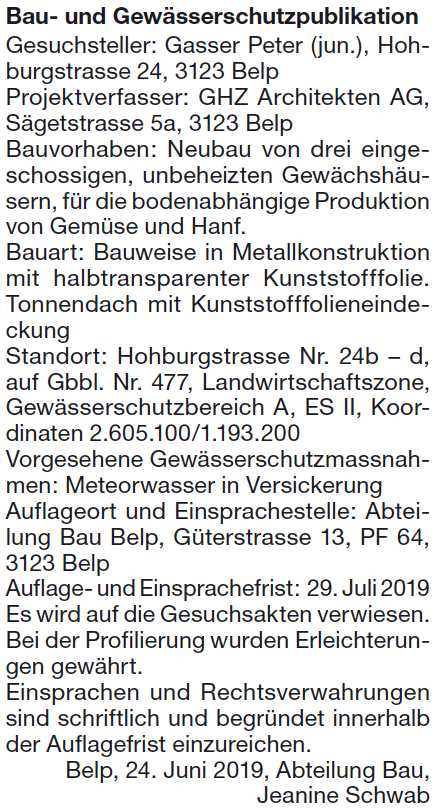 Bau- und Gewässerschutzpublikation

Gesuchsteller: Gasser Peter (jun.), Hohburgstrasse 24, 3123 Belp

Projektverfasser: GHZ Architekten AG, Sägetstrasse 5a, 3123 Belp

Bauvorhaben: Neubau von drei eingeschossigen, unbeheizten Gewächshäusern, für die bodenabhängige Produktion von Gemüse und Hanf.

Bauart: Bauweise in Metallkonstruktion mit halbtransparenter Kunststofffolie. Tonnendach mit Kunststofffolieneindeckung

Standort: Hohburgstrasse Nr. 24b – d, auf Gbbl. Nr. 477, Landwirtschaftszone, Gewässerschutzbereich A, ES II, Koordinaten 2.605.100/1.193.200

Vorgesehene Gewässerschutzmassnahmen: Meteorwasser in Versickerung

Auflageort und Einsprachestelle: Abteilung Bau Belp, Güterstrasse 13, PF 64, 3123 Belp

Auflage- und Einsprachefrist: 29. Juli 2019

Es wird auf die Gesuchsakten verwiesen.

Bei der Profilierung wurden Erleichterungen gewährt.

Einsprachen und Rechtsverwahrungen sind schriftlich und begründet innerhalb der Auflagefrist einzureichen.

Belp, 24. Juni 2019, Abteilung Bau,
Jeanine Schwab